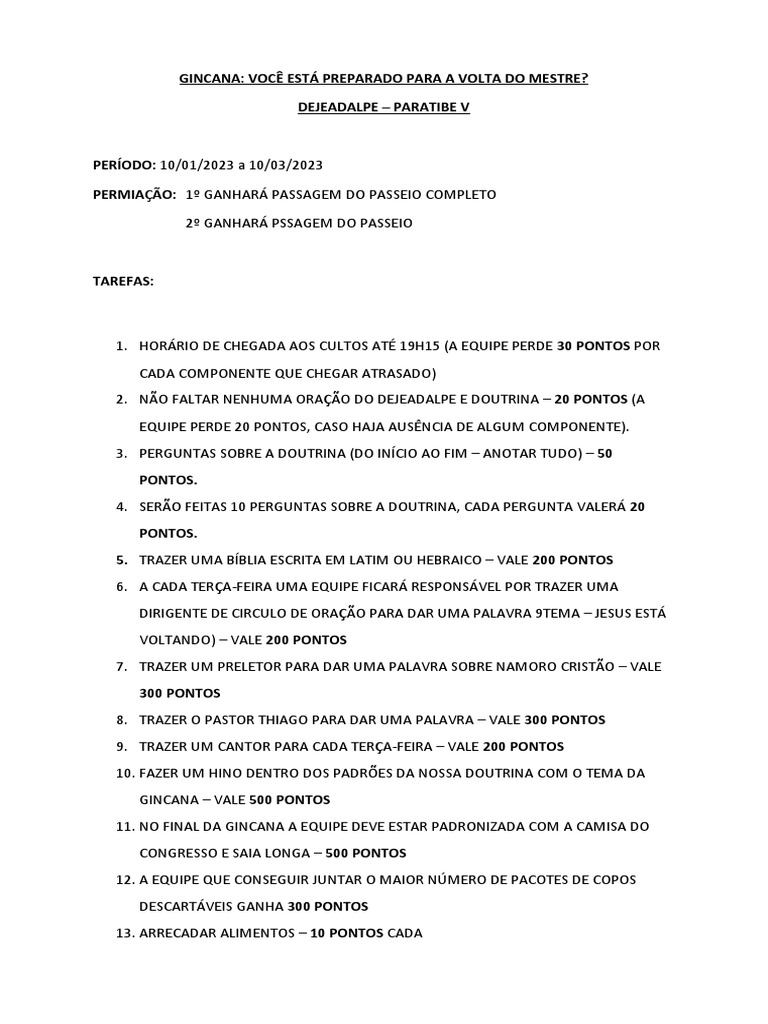 GINCANA: VOCÊ ESTÁ PREPARADO PARA A VOLTA DO MESTRE?

DEJEADALPE – PARATIBE V

PERÍODO: 10/01/2023 a 10/03/2023

PERMIAÇÃO: 1º GANHARÁ PASSAGEM DO PASSEIO COMPLETO

2º GANHARÁ PSSAGEM DO PASSEIO

TAREFAS:

1. HORÁRIO DE CHEGADA AOS CULTOS ATÉ 19H15 (A EQUIPE PERDE 30 PONTOS POR CADA COMPONENTE QUE CHEGAR ATRASADO)
2. NÃO FALTAR NENHUMA ORAÇÃO DO DEJEADALPE E DOUTRINA – 20 PONTOS (A EQUIPE PERDE 20 PONTOS, CASO HAJA AUSÊNCIA DE ALGUM COMPONENTE).
3. PERGUNTAS SOBRE A DOUTRINA (DO INÍCIO AO FIM – ANOTAR TUDO) – 50 PONTOS.
4. SERÃO FEITAS 10 PERGUNTAS SOBRE A DOUTRINA, CADA PERGUNTA VALERÁ 20 PONTOS.
5. TRAZER UMA BÍBLIA ESCRITA EM LATIM OU HEBRAICO – VALE 200 PONTOS
6. A CADA TERÇA-FEIRA UMA EQUIPE FICARÁ RESPONSÁVEL POR TRAZER UMA DIRIGENTE DE CIRCULO DE ORAÇÃO PARA DAR UMA PALAVRA 9TEMA – JESUS ESTÁ VOLTANDO) – VALE 200 PONTOS
7. TRAZER UM PRELETOR PARA DAR UMA PALAVRA SOBRE NAMORO CRISTÃO – VALE 300 PONTOS
8. TRAZER O PASTOR THIAGO PARA DAR UMA PALAVRA – VALE 300 PONTOS
9. TRAZER UM CANTOR PARA CADA TERÇA-FEIRA – VALE 200 PONTOS
10. FAZER UM HINO DENTRO DOS PADRÕES DA NOSSA DOUTRINA COM O TEMA DA GINCANA – VALE 500 PONTOS
11. NO FINAL DA GINCANA A EQUIPE DEVE ESTAR PADRONIZADA COM A CAMISA DO CONGRESSO E SAIA LONGA – 500 PONTOS
12. A EQUIPE QUE CONSEGUIR JUNTAR O MAIOR NÚMERO DE PACOTES DE COPOS DESCARTÁVEIS GANHA 300 PONTOS
13. ARRECADAR ALIMENTOS – 10 PONTOS CADA